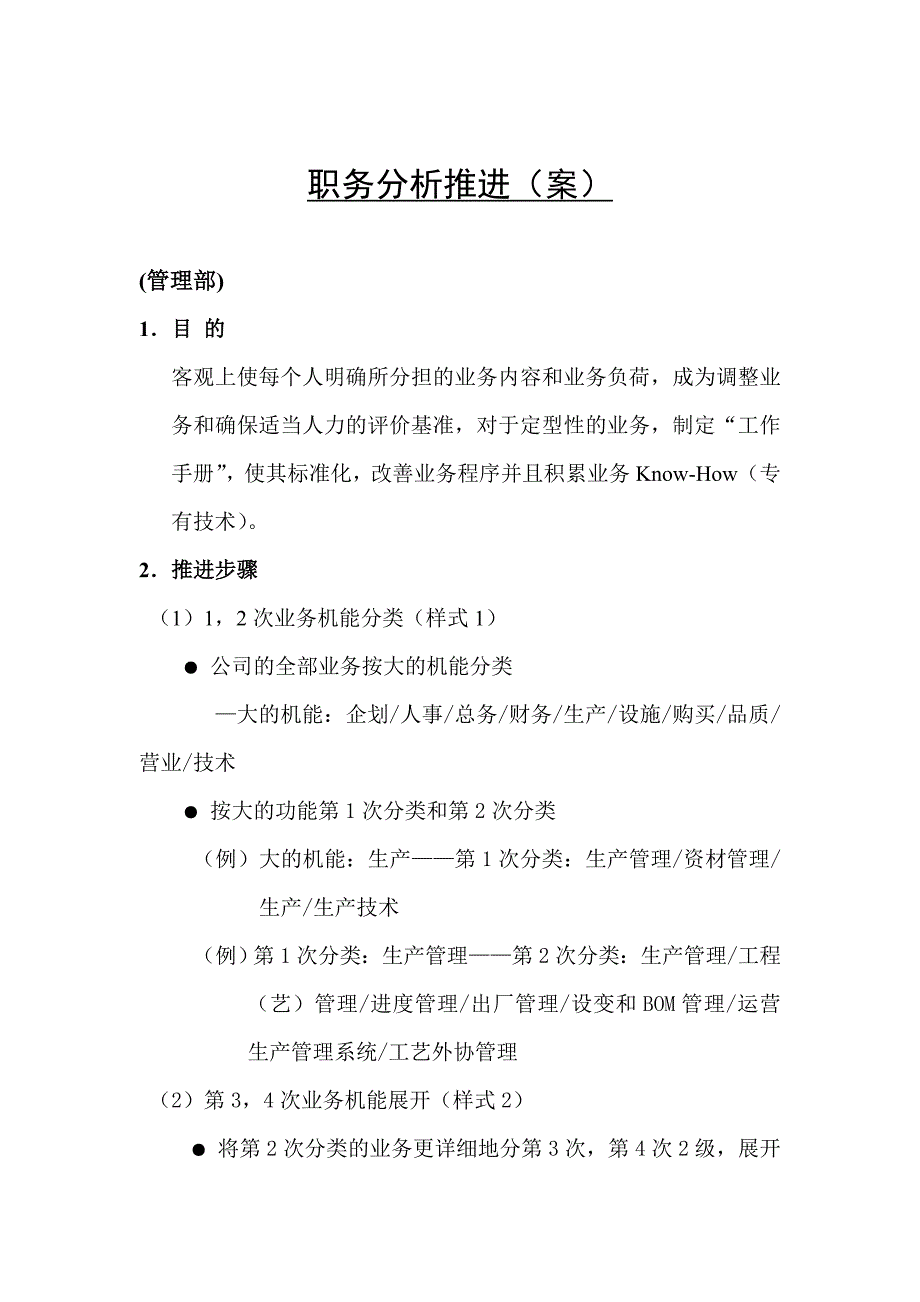 职务分析推进（案）

(管理部)

1．目 的

客观上使每个人明确所分担的业务内容和业务负荷，成为调整业务和确保适当人力的评价基准，对于定型性的业务，制定“工作手册”，使其标准化，改善业务程序并且积累业务 Know-How（专有技术）。

2．推进步骤

（1）1，2 次业务机能分类（样式 1）

● 公司的全部业务按大的机能分类

—大的机能：企划/人事/总务/财务/生产/设施/购买/品质/营业/技术

● 按大的功能第 1 次分类和第 2 次分类

（例）大的机能：生产——第 1 次分类：生产管理/资材管理/生产/生产技术

（例）第 1 次分类：生产管理——第 2 次分类：生产管理/工程（艺）管理/进度管理/出厂管理/设变和 BOM 管理/运营生产管理系统/工艺外协管理

（2）第 3，4 次业务机能展开（样式 2）

● 将第 2 次分类的业务更详细地分第 3 次，第 4 次 2 级，展开